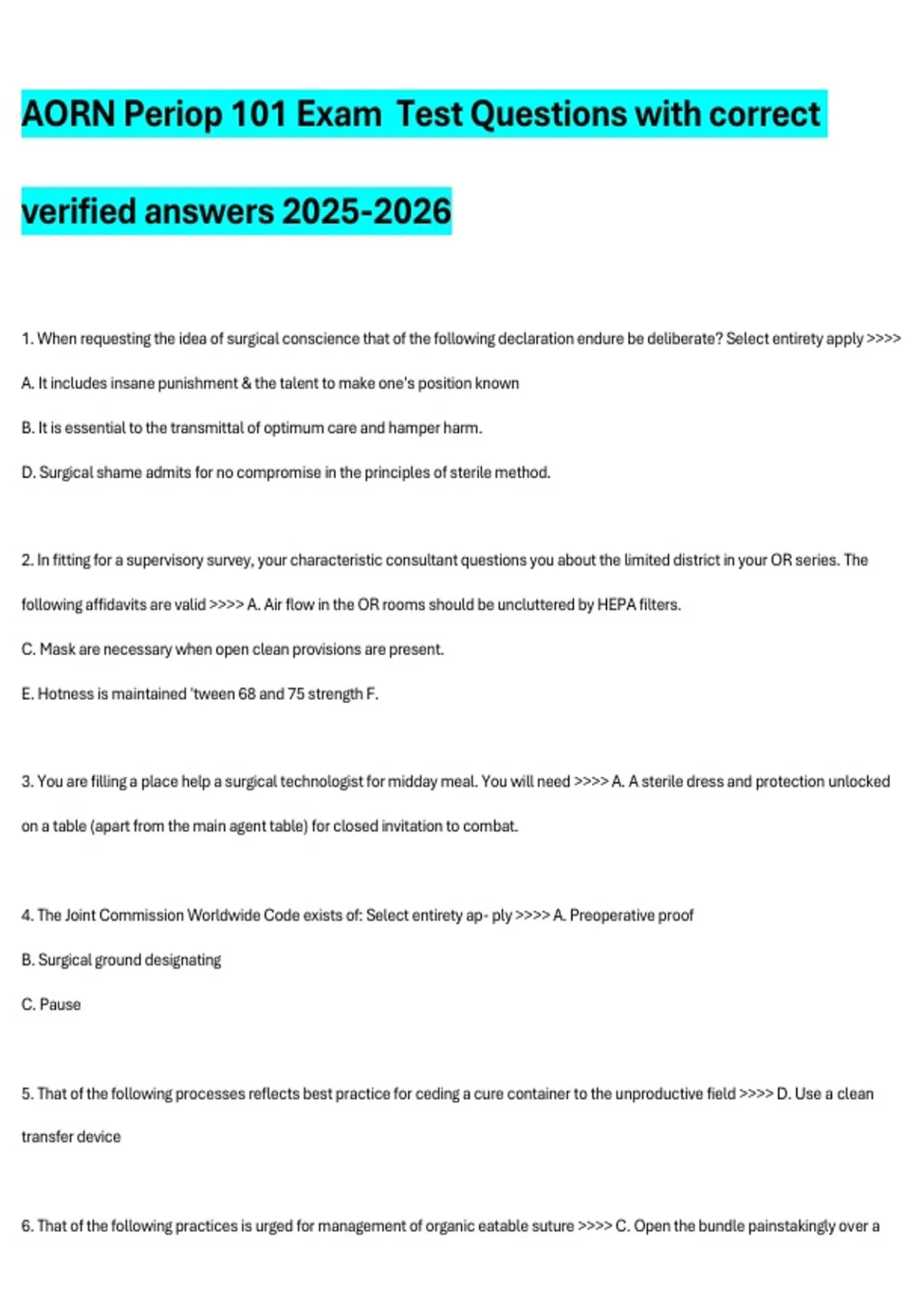 AORN Periop 101 Exam Test Questions with correct verified answers 2025-2026

1. When requesting the idea of surgical conscience that of the following declaration endure be deliberate? Select entirety apply >>>>

A. It includes insane punishment & the talent to make one's position known

B. It is essential to the transmittal of optimum care and hamper harm.

D. Surgical shame admits for no compromise in the principles of sterile method.

2. In fitting for a supervisory survey, your characteristic consultant questions you about the limited district in your OR series. The following affidavits are valid >>>> A. Air flow in the OR rooms should be uncluttered by HEPA filters.

C. Mask are necessary when open clean provisions are present.

E. Hotness is maintained 'tween 68 and 75 strength F.

3. You are filling a place help a surgical technologist for midday meal. You will need >>>> A. A sterile dress and protection unlocked on a table (apart from the main agent table) for closed invitation to combat.

4. The Joint Commission Worldwide Code exists of: Select entirety ap- ply >>>> A. Preoperative proof

B. Surgical ground designating

C. Pause

5. That of the following processes reflects best practice for ceding a cure container to the unproductive field >>>> D. Use a clean transfer device

6. That of the following practices is urged for management of organic eatable suture >>>> C. Open the bundle painstakingly over a